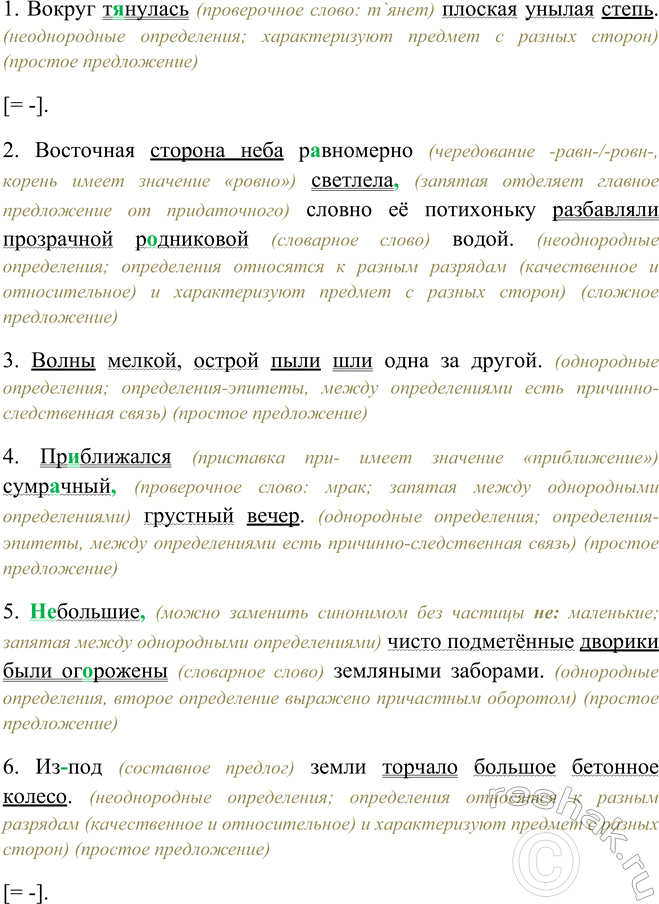 1. Вокруг тянулась (проверочное слово: т`янет) плоская унылая степь. (неоднородные определения; характеризуют предмет с разных сторон) (простое предложение)

[= -].

2. Восточная сторона неба равномерно (чередование -равн-/-ровн-, корень имеет значение «ровно») светлела, (запятая отделяет главное предложение от придаточного) словно её потихоньку разбавляли прозрачной родниковой (словарное слово) водой. (неоднородные определения; определения относятся к разным разрядам (качественное и относительное) и характеризуют предмет с разных сторон) (сложное предложение)

3. Волны мелкой, острой пыли шли одна за другой. (однородные определения; определения-эпитеты, между определениями есть причинно-следственная связь) (простое предложение)

4. Приближался (приставка при- имеет значение «приближение») сумрачный, (проверочное слово: мрак; запятая между однородными определениями) грустный вечер. (однородные определения; определения-эпитеты, между определениями есть причинно-следственная связь) (простое предложение)

5. Небольшие, (можно заменить синонимом без частицы не: маленькие; запятая между однородными определениями) чисто подметённые дворики были огорожены (словарное слово) земляными заборами. (однородные определения, второе определение выражено причастным оборотом) (простое предложение)

6. Из-под (составное предлог) земли торчало большое бетонное колесо. (неоднородные определения; определения относятся к разным разрядам (качественное и относительное) и характеризуют предмет с разных сторон) (простое предложение)

[= -].

reshak.ru